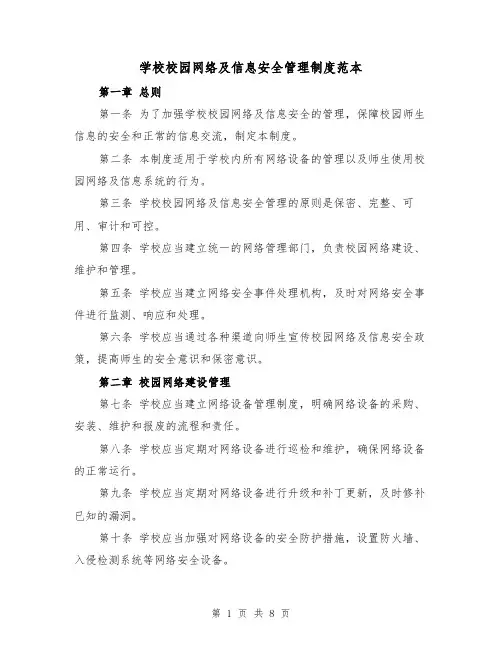 学校校园网络及信息安全管理制度范本

第一章 总则

第一条 为了加强学校校园网络及信息安全的管理，保障校园师生信息的安全和正常的信息交流，制定本制度。

第二条 本制度适用于学校内所有网络设备的管理以及师生使用校园网络及信息系统的行为。

第三条 学校校园网络及信息安全管理的原则是保密、完整、可用、审计和可控。

第四条 学校应当建立统一的网络管理部门，负责校园网络建设、维护和管理。

第五条 学校应当建立网络安全事件处理机构，及时对网络安全事件进行监测、响应和处理。

第六条 学校应当通过各种渠道向师生宣传校园网络及信息安全政策，提高师生的安全意识和保密意识。

第二章 校园网络建设管理

第七条 学校应当建立网络设备管理制度，明确网络设备的采购、安装、维护和报废的流程和责任。

第八条 学校应当定期对网络设备进行巡检和维护，确保网络设备的正常运行。

第九条 学校应当定期对网络设备进行升级和补丁更新，及时修补已知的漏洞。

第十条 学校应当加强对网络设备的安全防护措施，设置防火墙、入侵检测系统等网络安全设备。

第 1 页 共 8 页